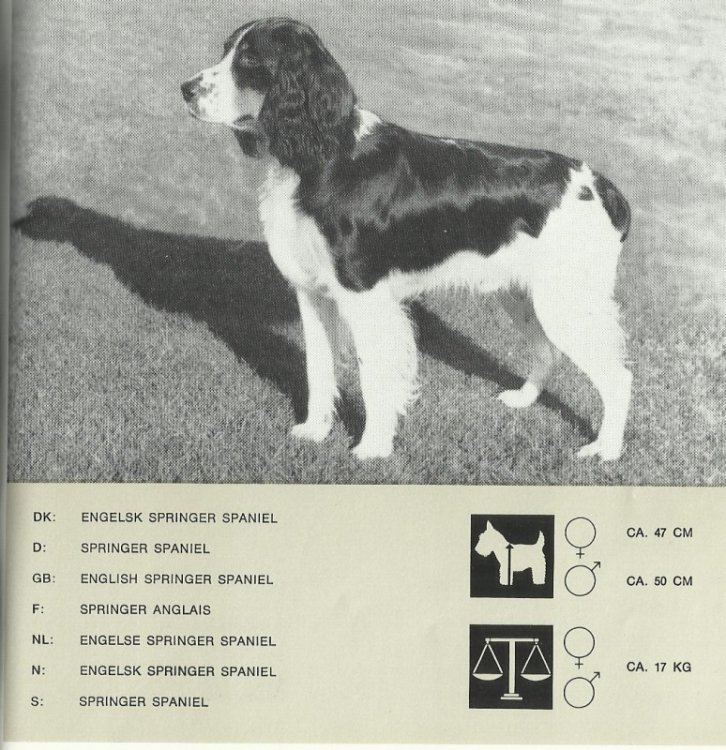 DK: ENGELSK SPRINGER SPANIEL

D: SPRINGER SPANIEL

GB: ENGLISH SPRINGER SPANIEL

F: SPRINGER ANGLAIS

NL: ENGELSE SPRINGER SPANIEL

N: ENGELSK SPRINGER SPANIEL

S: SPRINGER SPANIEL

♀ CA. 47 CM

♂ CA. 50 CM

♀ ♂ CA. 17 KG